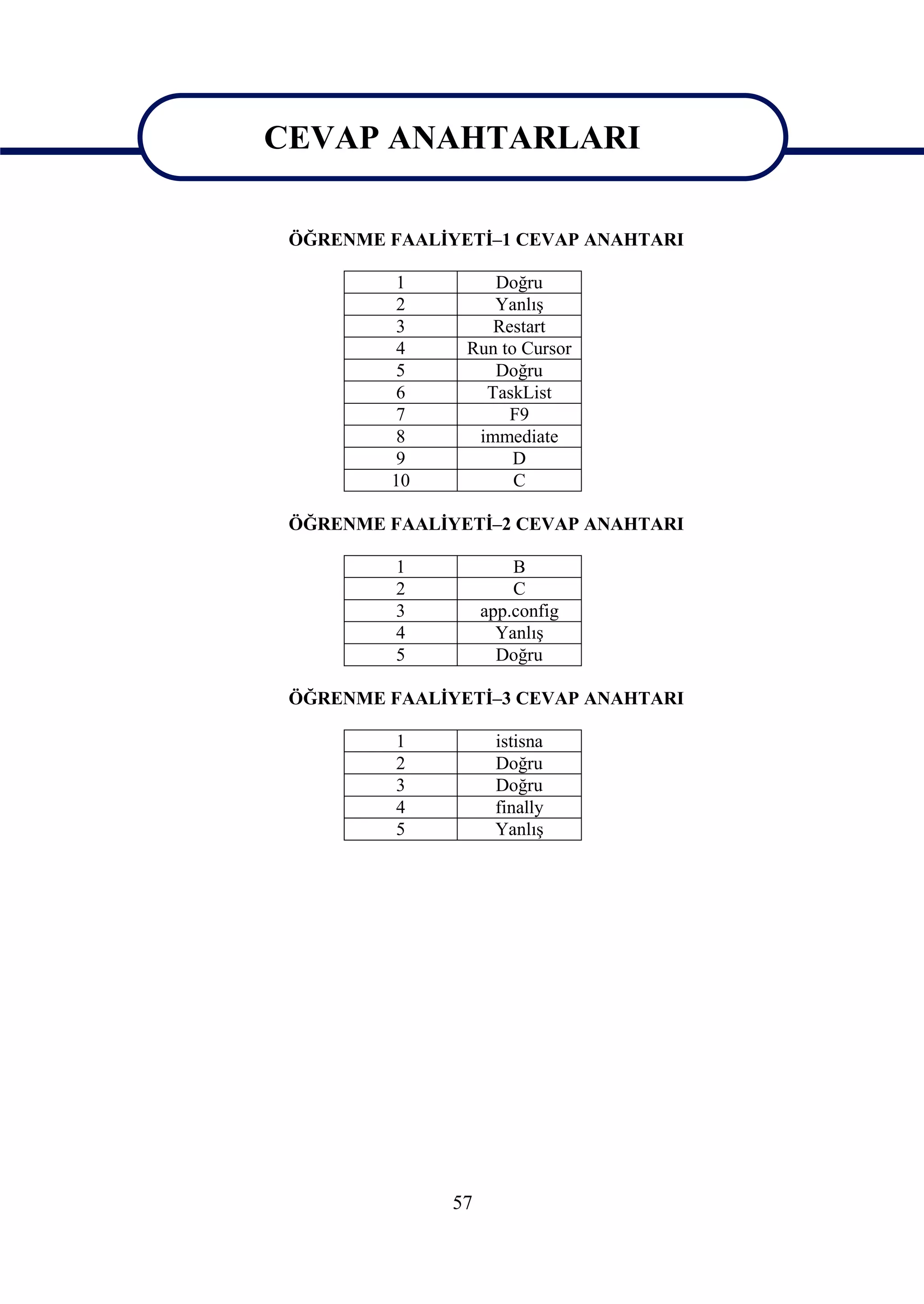 CEVAP ANAHTARLARI

ÖĞRENME FAALİYETİ–1 CEVAP ANAHTARI

| 1 | Doğru |
|---|---|
| 2 | Yanlış |
| 3 | Restart |
| 4 | Run to Cursor |
| 5 | Doğru |
| 6 | TaskList |
| 7 | F9 |
| 8 | immediate |
| 9 | D |
| 10 | C |

ÖĞRENME FAALİYETİ–2 CEVAP ANAHTARI

| 1 | B |
|---|---|
| 2 | C |
| 3 | app.config |
| 4 | Yanlış |
| 5 | Doğru |

ÖĞRENME FAALİYETİ–3 CEVAP ANAHTARI

| 1 | istisna |
|---|---|
| 2 | Doğru |
| 3 | Doğru |
| 4 | finally |
| 5 | Yanlış |

57